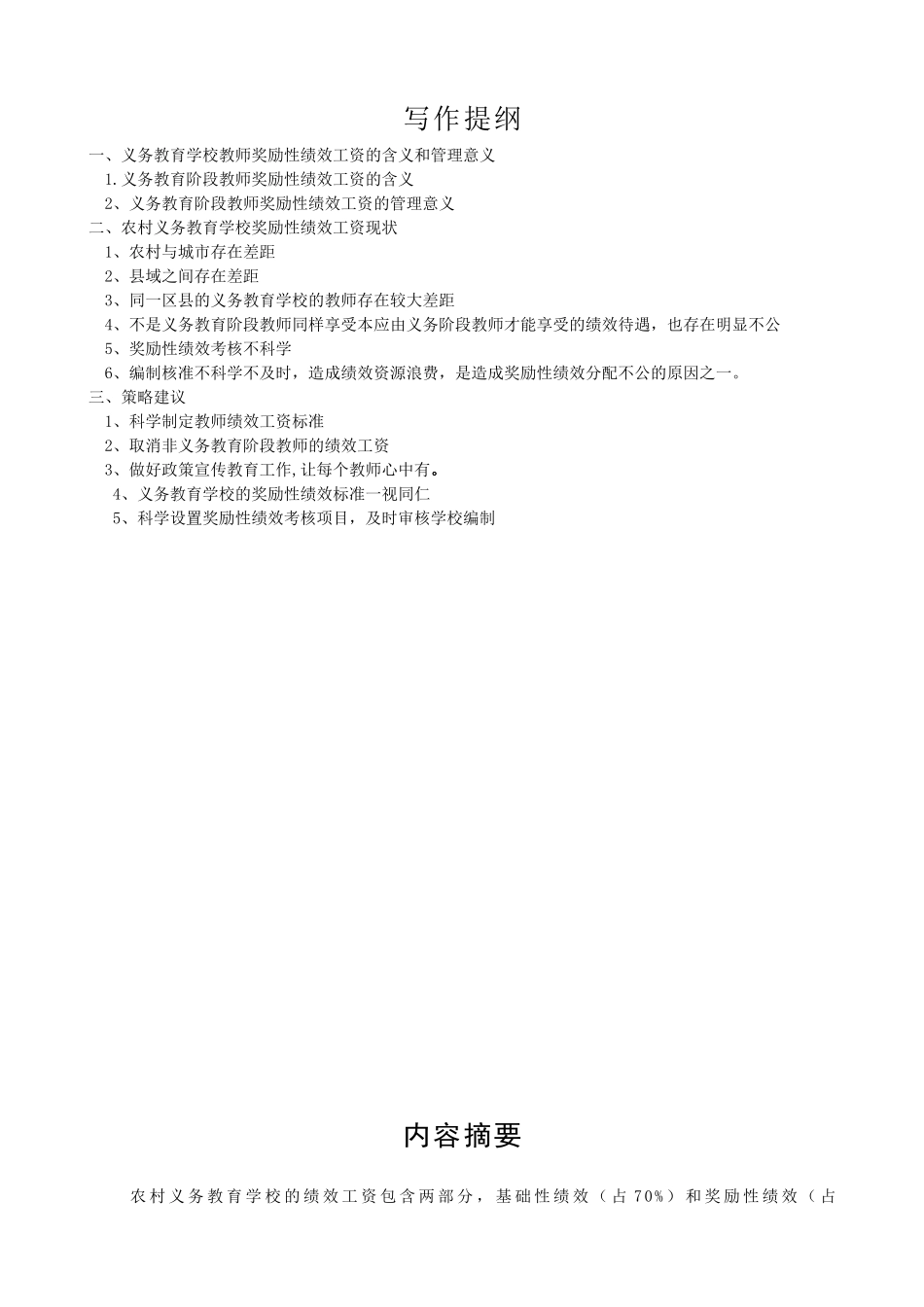 写作提纲

一、义务教育学校教师奖励性绩效工资的含义和管理意义

1.义务教育阶段教师奖励性绩效工资的含义

2、义务教育阶段教师奖励性绩效工资的管理意义

二、农村义务教育学校奖励性绩效工资现状

1、农村与城市存在差距

2、县域之间存在差距

3、同一区县的义务教育学校的教师存在较大差距

4、不是义务教育阶段教师同样享受本应由义务阶段教师才能享受的绩效待遇，也存在明显不公

5、奖励性绩效考核不科学

6、编制核准不科学不及时，造成绩效资源浪费，是造成奖励性绩效分配不公的原因之一。

三、策略建议

1、科学制定教师绩效工资标准

2、取消非义务教育阶段教师的绩效工资

3、做好政策宣传教育工作,让每个教师心中有。

4、义务教育学校的奖励性绩效标准一视同仁

5、科学设置奖励性绩效考核项目，及时审核学校编制

内容摘要

农村义务教育学校的绩效工资包含两部分，基础性绩效（占70%）和奖励性绩效（占